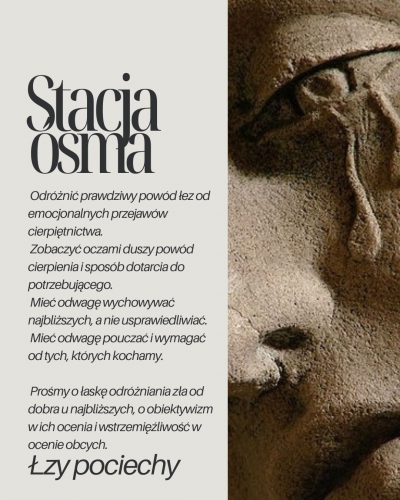 Stacja ósma

Odróżnić prawdziwy powód łez od emocjonalnych przejawów cierpiętnictwa.
Zobaczyć oczami duszy powód cierpienia i sposób dotarcia do potrzebującego.
Mieć odwagę wychowywać najbliższych, a nie usprawiedliwiać.
Mieć odwagę pouczać i wymagać od tych, których kochamy.

Prośmy o łaskę odróżniania zła od dobra u najbliższych, o obiektywizm w ich ocenia i wstrzemięźliwość w ocenie obcych.

Łzy pociechy